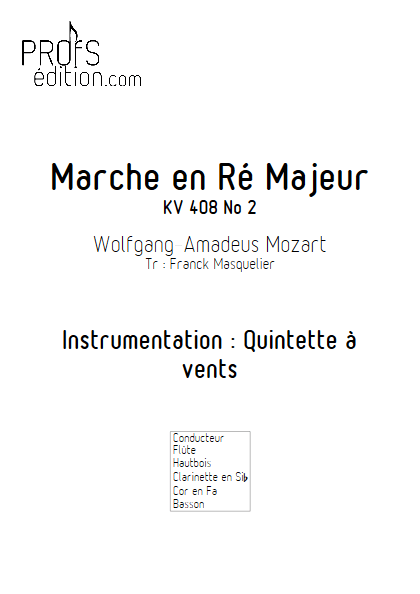 PROFS
édition.com

Marche en Ré Majeur
KV 408 No 2

Wolfgang Amadeus Mozart
Tr : Franck Masquelier

Instrumentation : Quintette à vents

Conducteur
Flûte
Hautbois
Clarinette en Si♭
Cor en Fa
Basson